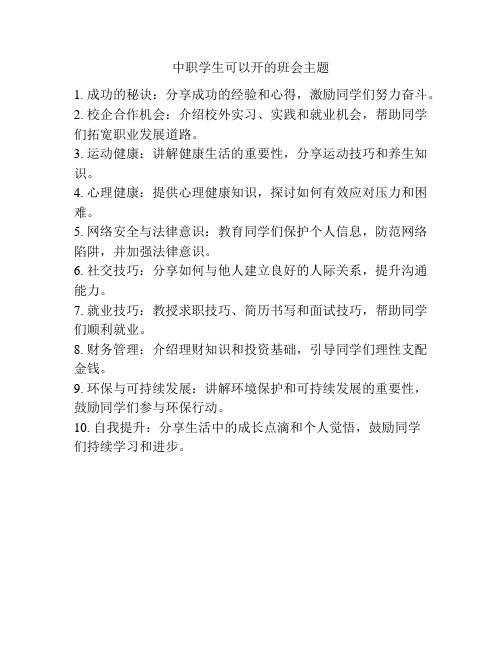 中职学生可以开的班会主题

1. 成功的秘诀：分享成功的经验和心得，激励同学们努力奋斗。
2. 校企合作机会：介绍校外实习、实践和就业机会，帮助同学们拓宽职业发展道路。
3. 运动健康：讲解健康生活的重要性，分享运动技巧和养生知识。
4. 心理健康：提供心理健康知识，探讨如何有效应对压力和困难。
5. 网络安全与法律意识：教育同学们保护个人信息，防范网络陷阱，并加强法律意识。
6. 社交技巧：分享如何与他人建立良好的人际关系，提升沟通能力。
7. 就业技巧：教授求职技巧、简历书写和面试技巧，帮助同学们顺利就业。
8. 财务管理：介绍理财知识和投资基础，引导同学们理性支配金钱。
9. 环保与可持续发展：讲解环境保护和可持续发展的重要性，鼓励同学们参与环保行动。
10. 自我提升：分享生活中的成长点滴和个人觉悟，鼓励同学们持续学习和进步。